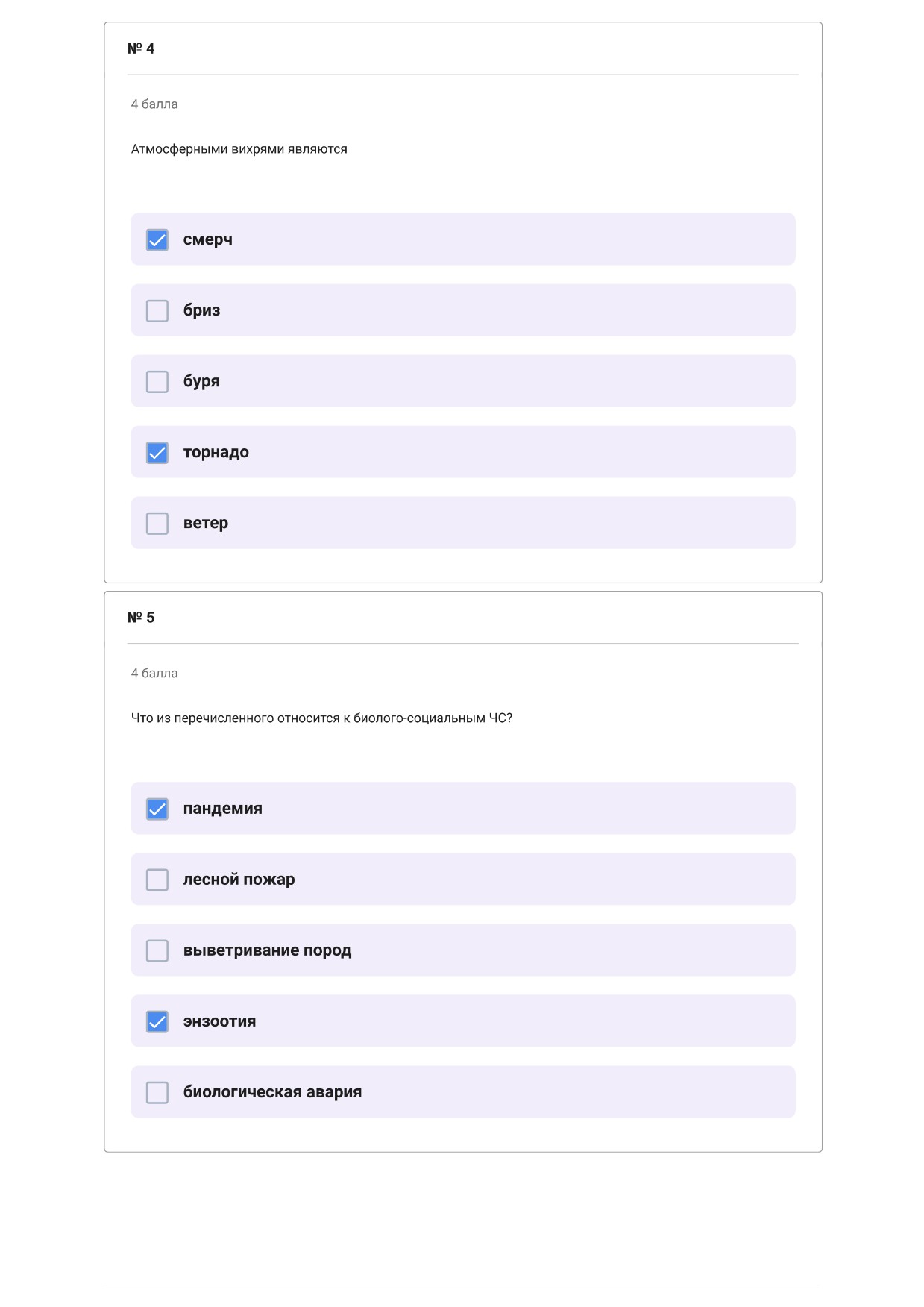 № 4

4 балла

Атмосферными вихрями являются

смерч

бриз

буря

торнадо

ветер

№ 5

4 балла

Что из перечисленного относится к биолого-социальным ЧС?

пандемия

лесной пожар

выветривание пород

энзоотия

биологическая авария